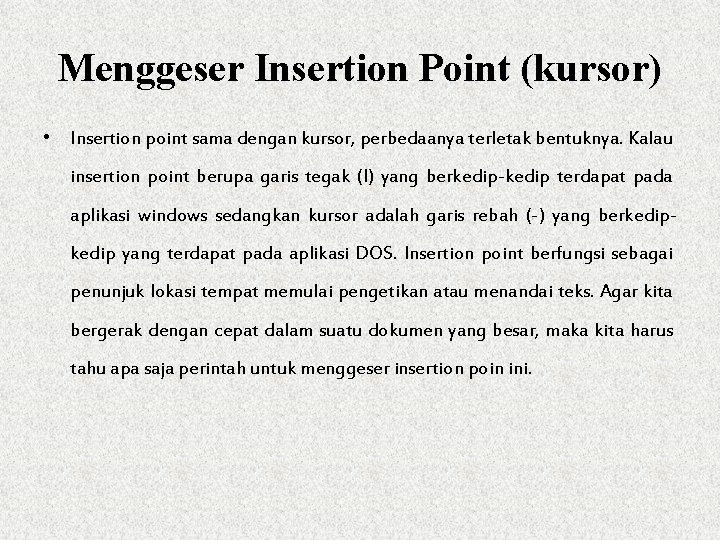 Menggeser Insertion Point (kursor)

• Insertion point sama dengan kursor, perbedaanya terletak bentuknya. Kalau insertion point berupa garis tegak (I) yang berkedip-kedip terdapat pada aplikasi windows sedangkan kursor adalah garis rebah (-) yang berkedip-kedip yang terdapat pada aplikasi DOS. Insertion point berfungsi sebagai penunjuk lokasi tempat memulai pengetikan atau menandai teks. Agar kita bergerak dengan cepat dalam suatu dokumen yang besar, maka kita harus tahu apa saja perintah untuk menggeser insertion poin ini.